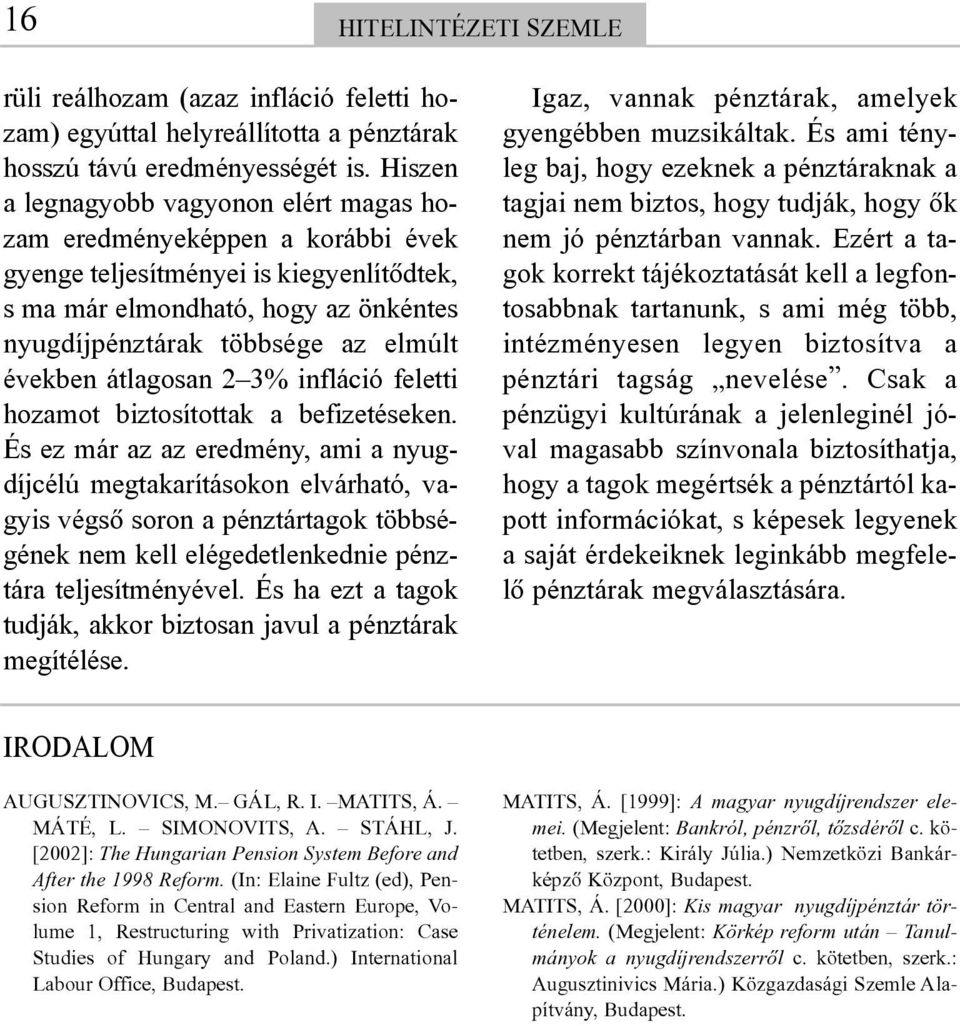 16

HITELINTÉZETI SZEMLE

rüli reálhozam (azaz infláció feletti hozam) egyúttal helyreállította a pénztárak hosszú távú eredményességét is. Hiszen a legnagyobb vagyonon elért magas hozam eredményeképpen a korábbi évek gyenge teljesítményei is kiegyenlítődtek, s ma már elmondható, hogy az önkéntes nyugdíjpénztárak többsége az elmúlt években átlagosan 2–3% infláció feletti hozamot biztosítottak a befizetéseken. És ez már az az eredmény, ami a nyugdíjcélú megtakarításokon elvárható, vagyis végső soron a pénztártagok többségének nem kell elégedetlenkednie pénztára teljesítményével. És ha ezt a tagok tudják, akkor biztosan javul a pénztárak megítélése.

Igaz, vannak pénztárak, amelyek gyengébben muzsikáltak. És ami tényleg baj, hogy ezeknek a pénztáraknak a tagjai nem biztos, hogy tudják, hogy ők nem jó pénztárban vannak. Ezért a tagok korrekt tájékoztatását kell a legfontosabbnak tartanunk, s ami még több, intézményesen legyen biztosítva a pénztári tagság „nevelése”. Csak a pénzügyi kultúrának a jelenleginél jóval magasabb színvonala biztosíthatja, hogy a tagok megértsék a pénztártól kapott információkat, s képesek legyenek a saját érdekeiknek leginkább megfelelő pénztárak megválasztására.

IRODALOM

AUGUSZTINOVICS, M.– GÁL, R. I. –MATITS, Á. – MÁTÉ, L. – SIMONOVITS, A. – STÁHL, J. [2002]: The Hungarian Pension System Before and After the 1998 Reform. (In: Elaine Fultz (ed), Pension Reform in Central and Eastern Europe, Volume 1, Restructuring with Privatization: Case Studies of Hungary and Poland.) International Labour Office, Budapest.

MATITS, Á. [1999]: A magyar nyugdíjrendszer elemei. (Megjelent: Bankról, pénzről, tőzsdéről c. kötetben, szerk.: Király Júlia.) Nemzetközi Bankárképző Központ, Budapest.

MATITS, Á. [2000]: Kis magyar nyugdíjpénztár történelem. (Megjelent: Körkép reform után – Tanulmányok a nyugdíjrendszerről c. kötetben, szerk.: Augusztinivics Mária.) Közgazdasági Szemle Alapítvány, Budapest.